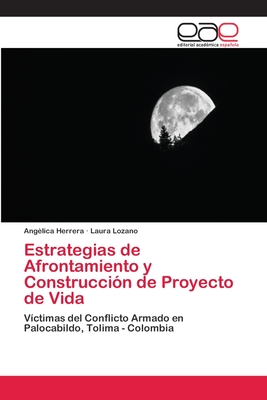 eae
editorial académica española

Angèlica Herrera · Laura Lozano

Estrategias de Afrontamiento y Construcción de Proyecto de Vida

Víctimas del Conflicto Armado en Palocabildo, Tolima - Colombia